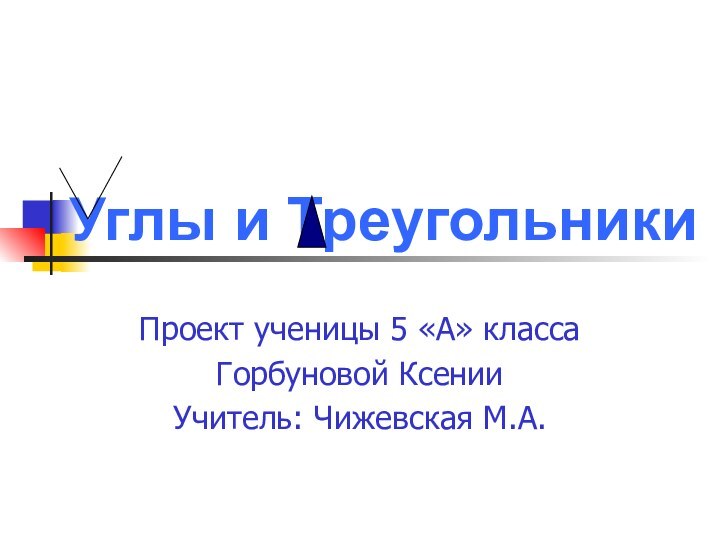 Углы и Треугольники

Проект ученицы 5 «А» класса
Горбуновой Ксении
Учитель: Чижевская М.А.